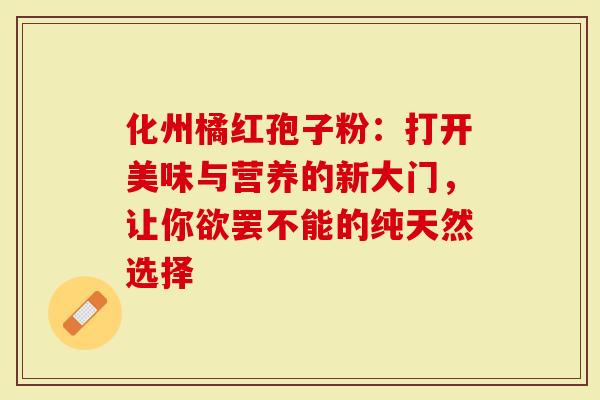 化州橘红孢子粉：打开美味与营养的新大门，让你欲罢不能的纯天然选择